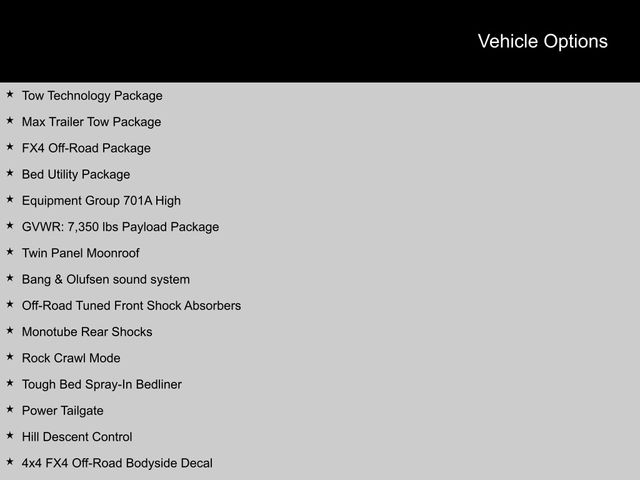 Vehicle Options

★ Tow Technology Package

★ Max Trailer Tow Package

★ FX4 Off-Road Package

★ Bed Utility Package

★ Equipment Group 701A High

★ GVWR: 7,350 lbs Payload Package

★ Twin Panel Moonroof

★ Bang & Olufsen sound system

★ Off-Road Tuned Front Shock Absorbers

★ Monotube Rear Shocks

★ Rock Crawl Mode

★ Tough Bed Spray-In Bedliner

★ Power Tailgate

★ Hill Descent Control

★ 4x4 FX4 Off-Road Bodyside Decal